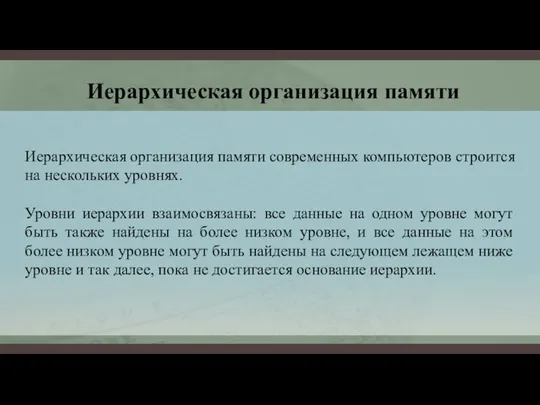 Иерархическая организация памяти

Иерархическая организация памяти современных компьютеров строится на нескольких уровнях.

Уровни иерархии взаимосвязаны: все данные на одном уровне могут быть также найдены на более низком уровне, и все данные на этом более низком уровне могут быть найдены на следующем лежащем ниже уровне и так далее, пока не достигается основание иерархии.